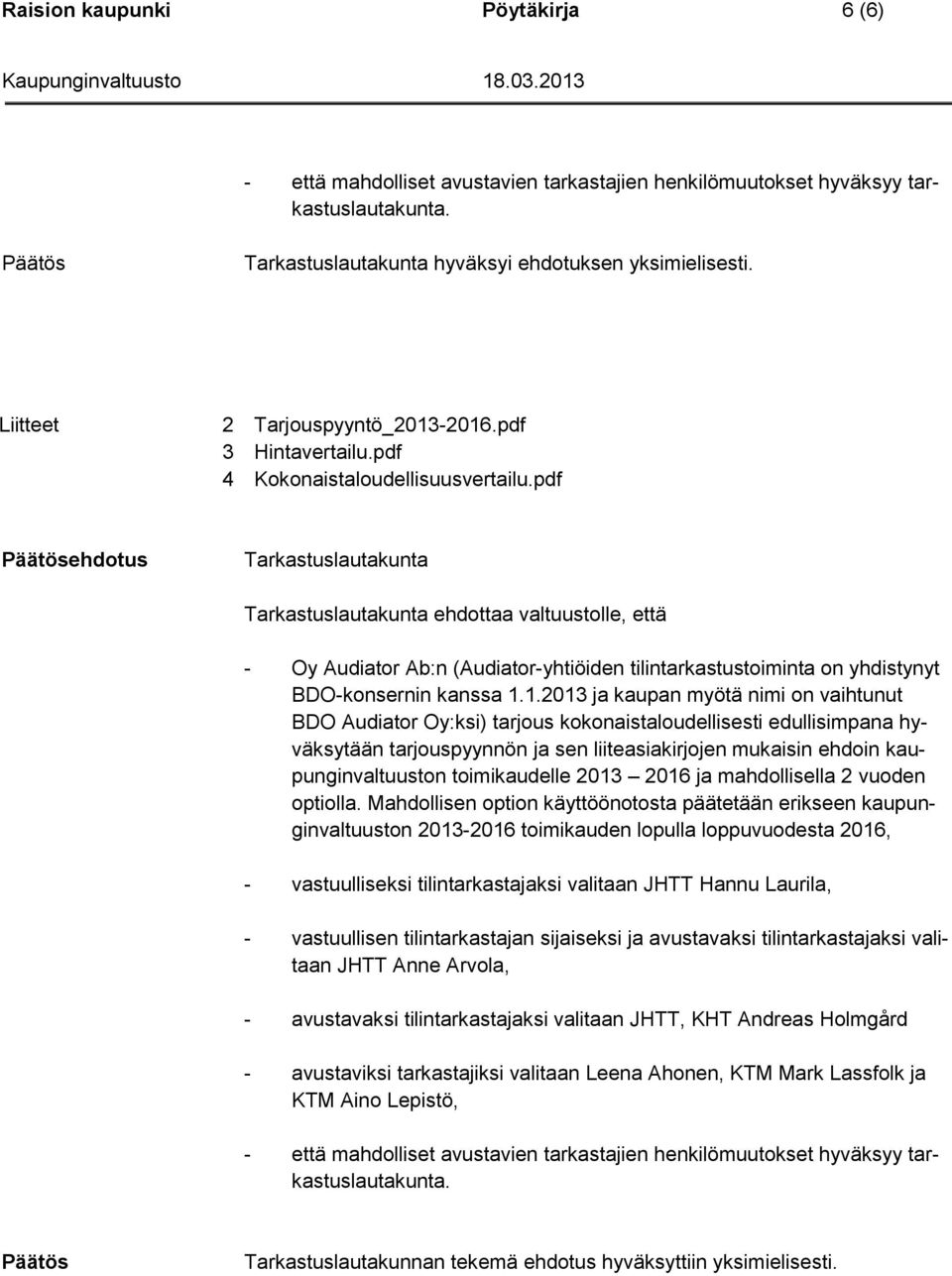 Raision kaupunki Pöytäkirja 6 (6)

Kaupunginvaltuusto 18.03.2013

- että mahdolliset avustavien tarkastajien henkilömuutokset hyväksyy tarkastuslautakunta.

Päätös Tarkastuslautakunta hyväksyi ehdotuksen yksimielisesti.

Liitteet 2 Tarjouspyyntö_2013-2016.pdf
3 Hintavertailu.pdf
4 Kokonaistaloudellisuusvertailu.pdf

Päätösehdotus Tarkastuslautakunta

Tarkastuslautakunta ehdottaa valtuustolle, että

- Oy Audiator Ab:n (Audiator-yhtiöiden tilintarkastustoiminta on yhdistynyt BDO-konsernin kanssa 1.1.2013 ja kaupan myötä nimi on vaihtunut BDO Audiator Oy:ksi) tarjous kokonaistaloudellisesti edullisimpana hyväksytään tarjouspyynnön ja sen liiteasiakirjojen mukaisin ehdoin kaupunginvaltuuston toimikaudelle 2013 – 2016 ja mahdollisella 2 vuoden optiolla. Mahdollisen option käyttöönotosta päätetään erikseen kaupunginvaltuuston 2013-2016 toimikauden lopulla loppuvuodesta 2016,

- vastuulliseksi tilintarkastajaksi valitaan JHTT Hannu Laurila,

- vastuullisen tilintarkastajan sijaiseksi ja avustavaksi tilintarkastajaksi valitaan JHTT Anne Arvola,

- avustavaksi tilintarkastajaksi valitaan JHTT, KHT Andreas Holmgård

- avustaviksi tarkastajiksi valitaan Leena Ahonen, KTM Mark Lassfolk ja KTM Aino Lepistö,

- että mahdolliset avustavien tarkastajien henkilömuutokset hyväksyy tarkastuslautakunta.

Päätös Tarkastuslautakunnan tekemä ehdotus hyväksyttiin yksimielisesti.